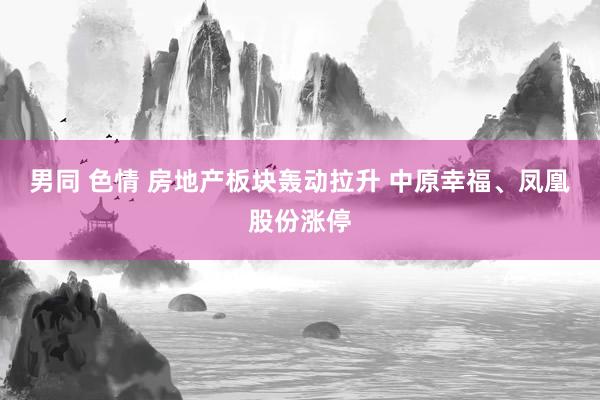 男同 色情 房地产板块轰动拉升 中原幸福、凤凰股份涨停